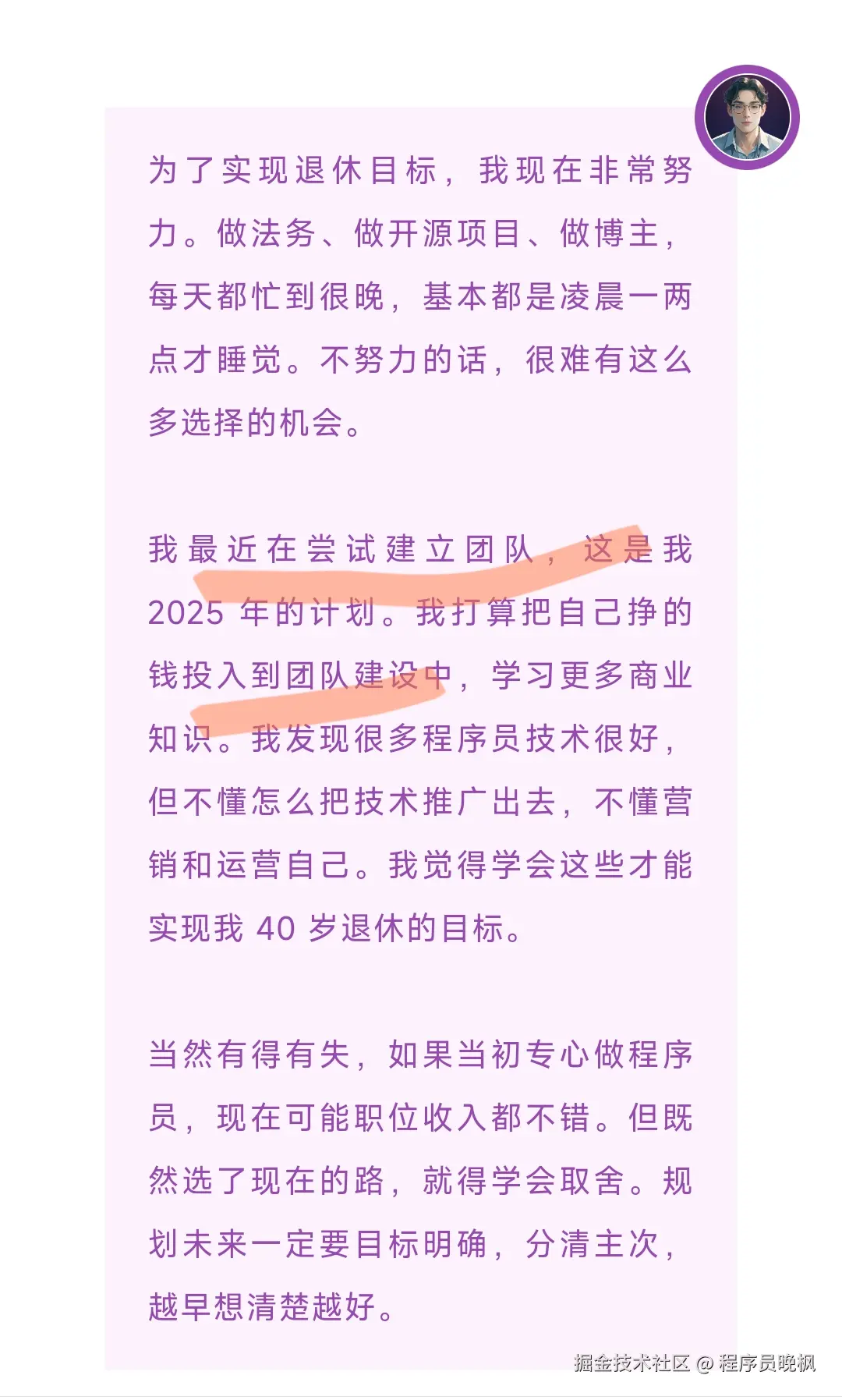 为了实现退休目标，我现在非常努力。做法务、做开源项目、做博主，每天都忙到很晚，基本都是凌晨一两点才睡觉。不努力的话，很难有这么多选择的机会。

我最近在尝试建立团队，这是我 2025 年的计划。我打算把自己挣的钱投入到团队建设中，学习更多商业知识。我发现很多程序员技术很好，但不懂怎么把技术推广出去，不懂营销和运营自己。我觉得学会这些才能实现我 40 岁退休的目标。

当然有得有失，如果当初专心做程序员，现在可能职位收入都不错。但既然选了现在的路，就得学会取舍。规划未来一定要目标明确，分清主次，越早想清楚越好。

掘金技术社区 @ 程序员晚枫